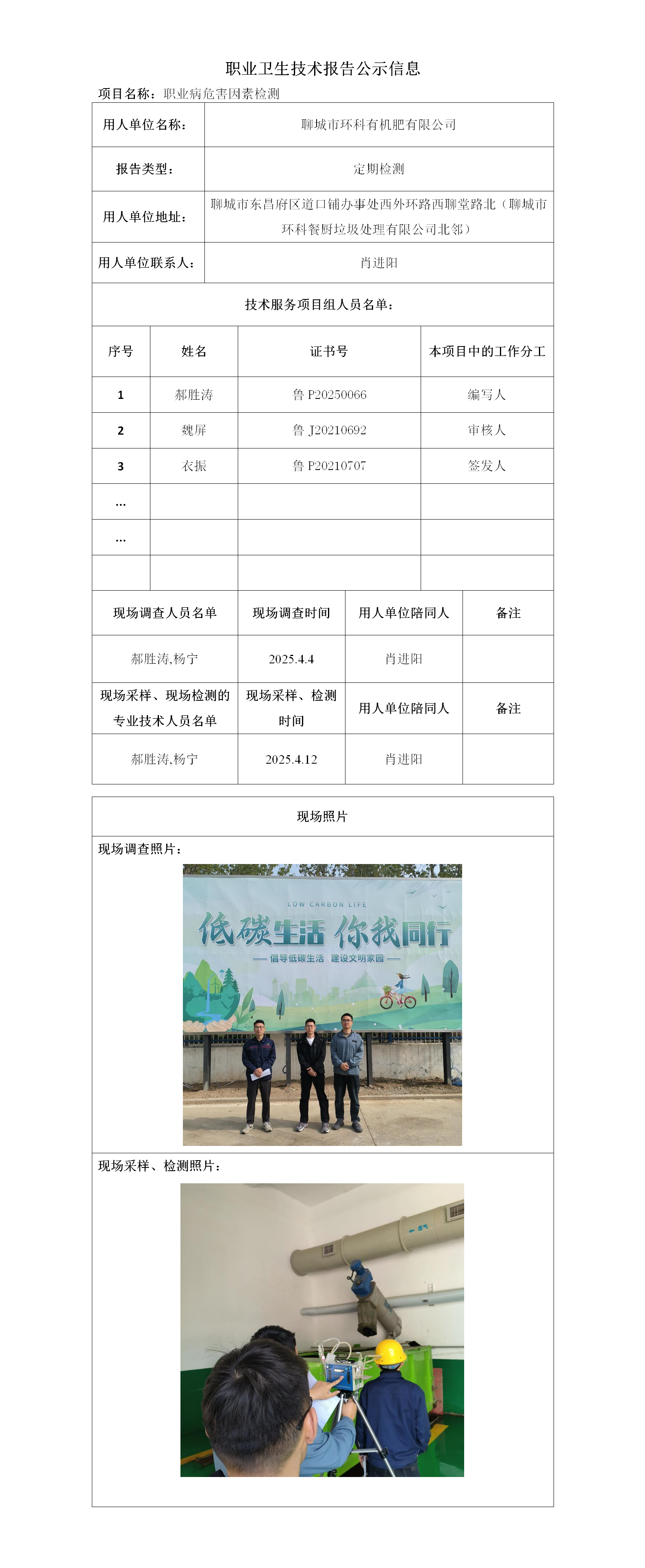 职业卫生技术报告公示信息

项目名称：职业病危害因素检测

| 用人单位名称： | 聊城市环科有机肥有限公司 |
|---|---|
| 报告类型： | 定期检测 |
| 用人单位地址： | 聊城市东昌府区道口铺办事处西外环路西聊堂路北（聊城市环科餐厨垃圾处理有限公司北邻） |
| 用人单位联系人： | 肖进阳 |

技术服务项目组人员名单：

| 序号 | 姓名 | 证书号 | 本项目中的工作分工 |
|---|---|---|---|
| 1 | 郝胜涛 | 鲁 P20250066 | 编写人 |
| 2 | 魏屏 | 鲁 J20210692 | 审核人 |
| 3 | 衣振 | 鲁 P20210707 | 签发人 |
| … | | | |
| … | | | |
| | | | |

| 现场调查人员名单 | 现场调查时间 | 用人单位陪同人 | 备注 |
|---|---|---|---|
| 郝胜涛,杨宁 | 2025.4.4 | 肖进阳 | |
| 现场采样、现场检测的专业技术人员名单 | 现场采样、检测时间 | 用人单位陪同人 | 备注 |
| 郝胜涛,杨宁 | 2025.4.12 | 肖进阳 | |

现场照片

现场调查照片：

LOW CARBON LIFE
低碳生活 你我同行
倡导低碳生活 建设文明家园

现场采样、检测照片：